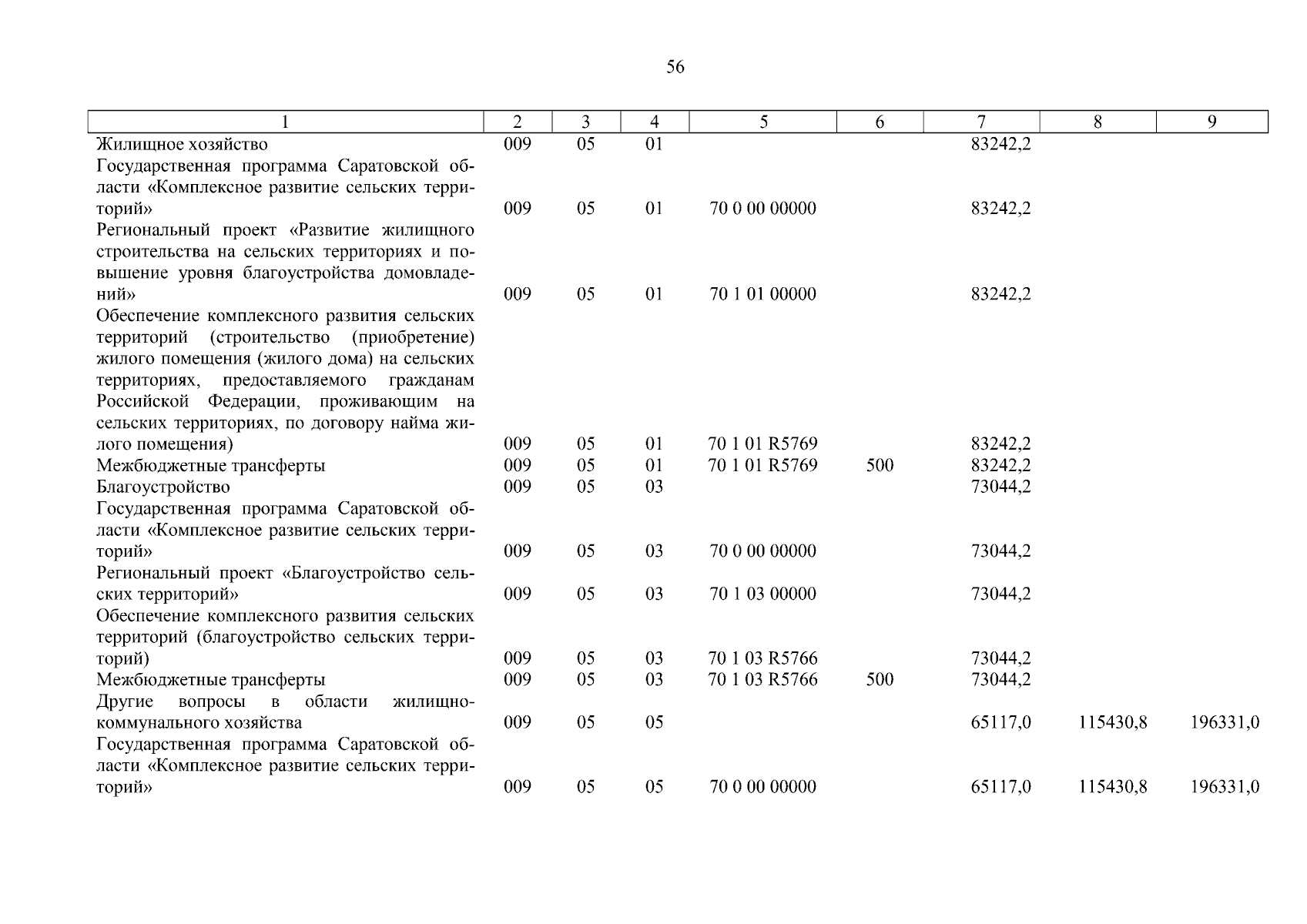 56

| 1 | 2 | 3 | 4 | 5 | 6 | 7 | 8 | 9 |
|---|---|---|---|---|---|---|---|---|
| Жилищное хозяйство | 009 | 05 | 01 | | | 83242,2 | | |
| Государственная программа Саратовской области «Комплексное развитие сельских территорий» | 009 | 05 | 01 | 70 0 00 00000 | | 83242,2 | | |
| Региональный проект «Развитие жилищного строительства на сельских территориях и повышение уровня благоустройства домовладений» | 009 | 05 | 01 | 70 1 01 00000 | | 83242,2 | | |
| Обеспечение комплексного развития сельских территорий (строительство (приобретение) жилого помещения (жилого дома) на сельских территориях, предоставляемого гражданам Российской Федерации, проживающим на сельских территориях, по договору найма жилого помещения) | 009 | 05 | 01 | 70 1 01 R5769 | | 83242,2 | | |
| Межбюджетные трансферты | 009 | 05 | 01 | 70 1 01 R5769 | 500 | 83242,2 | | |
| Благоустройство | 009 | 05 | 03 | | | 73044,2 | | |
| Государственная программа Саратовской области «Комплексное развитие сельских территорий» | 009 | 05 | 03 | 70 0 00 00000 | | 73044,2 | | |
| Региональный проект «Благоустройство сельских территорий» | 009 | 05 | 03 | 70 1 03 00000 | | 73044,2 | | |
| Обеспечение комплексного развития сельских территорий (благоустройство сельских территорий) | 009 | 05 | 03 | 70 1 03 R5766 | | 73044,2 | | |
| Межбюджетные трансферты | 009 | 05 | 03 | 70 1 03 R5766 | 500 | 73044,2 | | |
| Другие вопросы в области жилищно-коммунального хозяйства | 009 | 05 | 05 | | | 65117,0 | 115430,8 | 196331,0 |
| Государственная программа Саратовской области «Комплексное развитие сельских территорий» | 009 | 05 | 05 | 70 0 00 00000 | | 65117,0 | 115430,8 | 196331,0 |